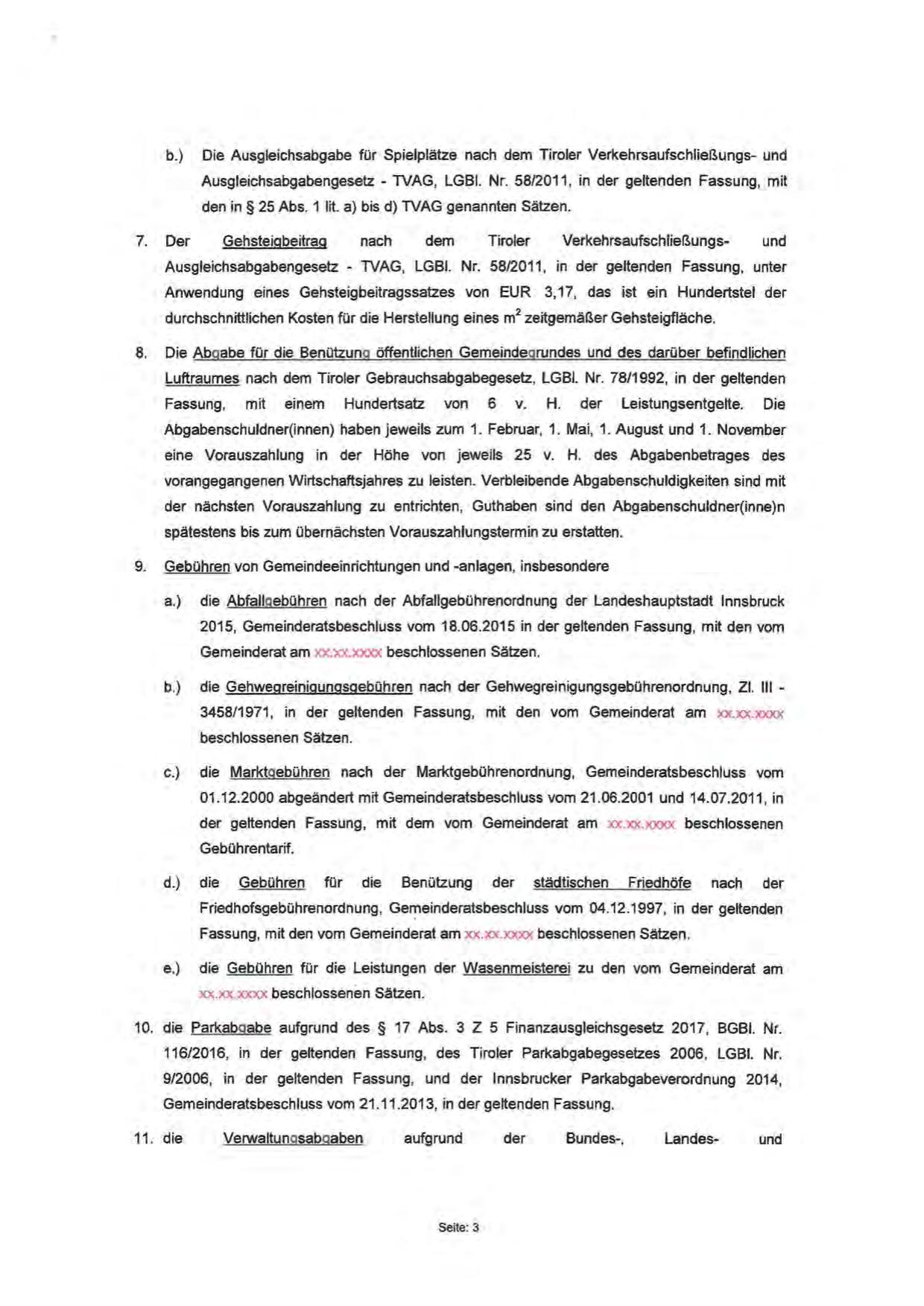 b.) Die Ausgleichsabgabe für Spielplätze nach dem Tiroler Verkehrsaufschließungs- und Ausgleichsabgabengesetz - TVAG, LGBl. Nr. 58/2011, in der geltenden Fassung, mit den in § 25 Abs. 1 lit. a) bis d) TVAG genannten Sätzen.

7. Der Gehsteigbeitrag nach dem Tiroler Verkehrsaufschließungs- und Ausgleichsabgabengesetz - TVAG, LGBl. Nr. 58/2011, in der geltenden Fassung, unter Anwendung eines Gehsteigbeitragssatzes von EUR 3,17, das ist ein Hundertstel der durchschnittlichen Kosten für die Herstellung eines $m^2$ zeitgemäßer Gehsteigfläche.

8. Die Abgabe für die Benützung öffentlichen Gemeindegrundes und des darüber befindlichen Luftraumes nach dem Tiroler Gebrauchsabgabegesetz, LGBl. Nr. 78/1992, in der geltenden Fassung, mit einem Hundertsatz von 6 v. H. der Leistungsentgelte. Die Abgabenschuldner(innen) haben jeweils zum 1. Februar, 1. Mai, 1. August und 1. November eine Vorauszahlung in der Höhe von jeweils 25 v. H. des Abgabenbetrages des vorangegangenen Wirtschaftsjahres zu leisten. Verbleibende Abgabenschuldigkeiten sind mit der nächsten Vorauszahlung zu entrichten, Guthaben sind den Abgabenschuldner(inne)n spätestens bis zum übernächsten Vorauszahlungstermin zu erstatten.

9. Gebühren von Gemeindeeinrichtungen und -anlagen, insbesondere

a.) die Abfallgebühren nach der Abfallgebührenordnung der Landeshauptstadt Innsbruck 2015, Gemeinderatsbeschluss vom 18.06.2015 in der geltenden Fassung, mit den vom Gemeinderat am xx.xx.xxxx beschlossenen Sätzen.

b.) die Gehwegreinigungsgebühren nach der Gehwegreinigungsgebührenordnung, Zl. III - 3458/1971, in der geltenden Fassung, mit den vom Gemeinderat am xx.xx.xxxx beschlossenen Sätzen.

c.) die Marktgebühren nach der Marktgebührenordnung, Gemeinderatsbeschluss vom 01.12.2000 abgeändert mit Gemeinderatsbeschluss vom 21.06.2001 und 14.07.2011, in der geltenden Fassung, mit dem vom Gemeinderat am xx.xx.xxxx beschlossenen Gebührentarif.

d.) die Gebühren für die Benützung der städtischen Friedhöfe nach der Friedhofsgebührenordnung, Gemeinderatsbeschluss vom 04.12.1997, in der geltenden Fassung, mit den vom Gemeinderat am xx.xx.xxxx beschlossenen Sätzen.

e.) die Gebühren für die Leistungen der Wasenmeisterei zu den vom Gemeinderat am xx.xx.xxxx beschlossenen Sätzen.

10. die Parkabgabe aufgrund des § 17 Abs. 3 Z 5 Finanzausgleichsgesetz 2017, BGBl. Nr. 116/2016, in der geltenden Fassung, des Tiroler Parkabgabegesetzes 2006, LGBl. Nr. 9/2006, in der geltenden Fassung, und der Innsbrucker Parkabgabeverordnung 2014, Gemeinderatsbeschluss vom 21.11.2013, in der geltenden Fassung.

11. die Verwaltungsabgaben aufgrund der Bundes-, Landes- und

Seite: 3